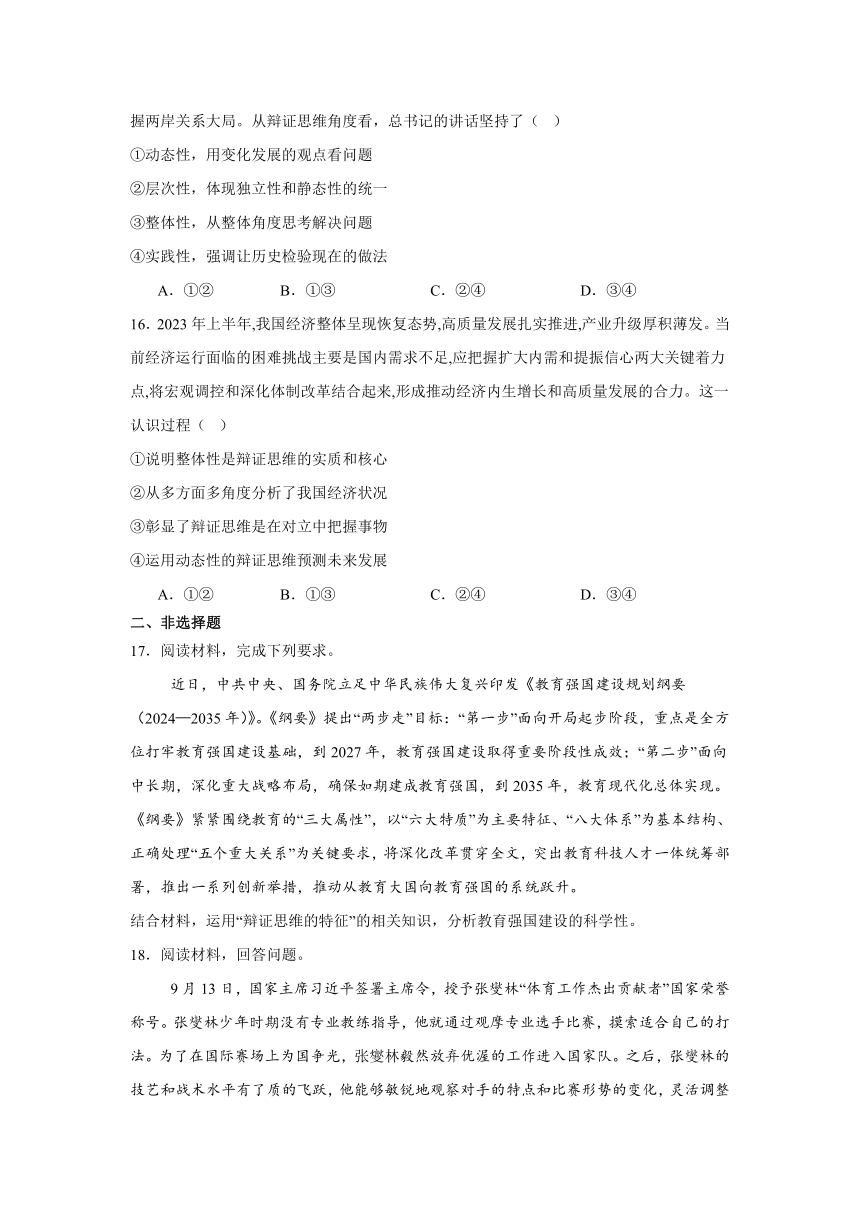 握两岸关系大局。从辩证思维角度看，总书记的讲话坚持了（ ）

①动态性，用变化发展的观点看问题

②层次性，体现独立性和静态性的统一

③整体性，从整体角度思考解决问题

④实践性，强调让历史检验现在的做法

A．①②　　B．①③　　C．②④　　D．③④

16．2023 年上半年,我国经济整体呈现恢复态势,高质量发展扎实推进,产业升级厚积薄发。当前经济运行面临的困难挑战主要是国内需求不足,应把握扩大内需和提振信心两大关键着力点,将宏观调控和深化体制改革结合起来,形成推动经济内生增长和高质量发展的合力。这一认识过程（ ）

①说明整体性是辩证思维的实质和核心

②从多方面多角度分析了我国经济状况

③彰显了辩证思维是在对立中把握事物

④运用动态性的辩证思维预测未来发展

A．①②　　B．①③　　C．②④　　D．③④

二、非选择题

17．阅读材料，完成下列要求。

近日，中共中央、国务院立足中华民族伟大复兴印发《教育强国建设规划纲要（2024—2035 年）》。《纲要》提出“两步走”目标：“第一步”面向开局起步阶段，重点是全方位打牢教育强国建设基础，到 2027 年，教育强国建设取得重要阶段性成效；“第二步”面向中长期，深化重大战略布局，确保如期建成教育强国，到 2035 年，教育现代化总体实现。《纲要》紧紧围绕教育的“三大属性”，以“六大特质”为主要特征、“八大体系”为基本结构、正确处理“五个重大关系”为关键要求，将深化改革贯穿全文，突出教育科技人才一体统筹部署，推出一系列创新举措，推动从教育大国向教育强国的系统跃升。

结合材料，运用“辩证思维的特征”的相关知识，分析教育强国建设的科学性。

18．阅读材料，回答问题。

9 月 13 日，国家主席习近平签署主席令，授予张燮林“体育工作杰出贡献者”国家荣誉称号。张燮林少年时期没有专业教练指导，他就通过观摩专业选手比赛，摸索适合自己的打法。为了在国际赛场上为国争光，张燮林毅然放弃优渥的工作进入国家队。之后，张燮林的技艺和战术水平有了质的飞跃，他能够敏锐地观察对手的特点和比赛形势的变化，灵活调整